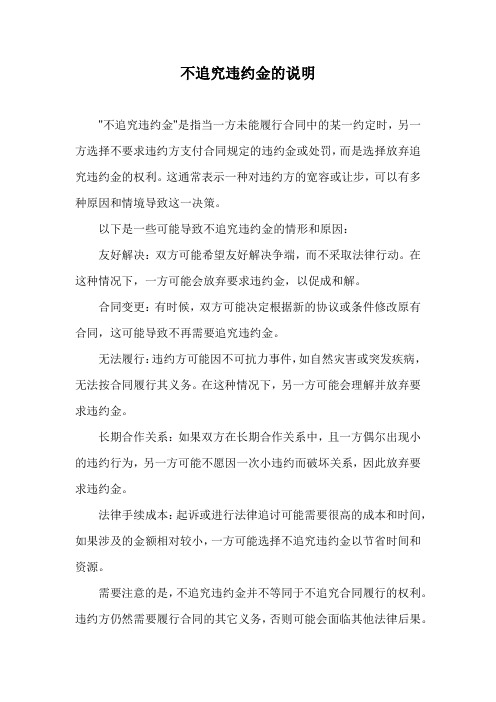 不追究违约金的说明

"不追究违约金"是指当一方未能履行合同中的某一约定时，另一方选择不要求违约方支付合同规定的违约金或处罚，而是选择放弃追究违约金的权利。这通常表示一种对违约方的宽容或让步，可以有多种原因和情境导致这一决策。

以下是一些可能导致不追究违约金的情形和原因：

友好解决：双方可能希望友好解决争端，而不采取法律行动。在这种情况下，一方可能会放弃要求违约金，以促成和解。

合同变更：有时候，双方可能决定根据新的协议或条件修改原有合同，这可能导致不再需要追究违约金。

无法履行：违约方可能因不可抗力事件，如自然灾害或突发疾病，无法按合同履行其义务。在这种情况下，另一方可能会理解并放弃要求违约金。

长期合作关系：如果双方在长期合作关系中，且一方偶尔出现小的违约行为，另一方可能不愿因一次小违约而破坏关系，因此放弃要求违约金。

法律手续成本：起诉或进行法律追讨可能需要很高的成本和时间，如果涉及的金额相对较小，一方可能选择不追究违约金以节省时间和资源。

需要注意的是，不追究违约金并不等同于不追究合同履行的权利。违约方仍然需要履行合同的其它义务，否则可能会面临其他法律后果。